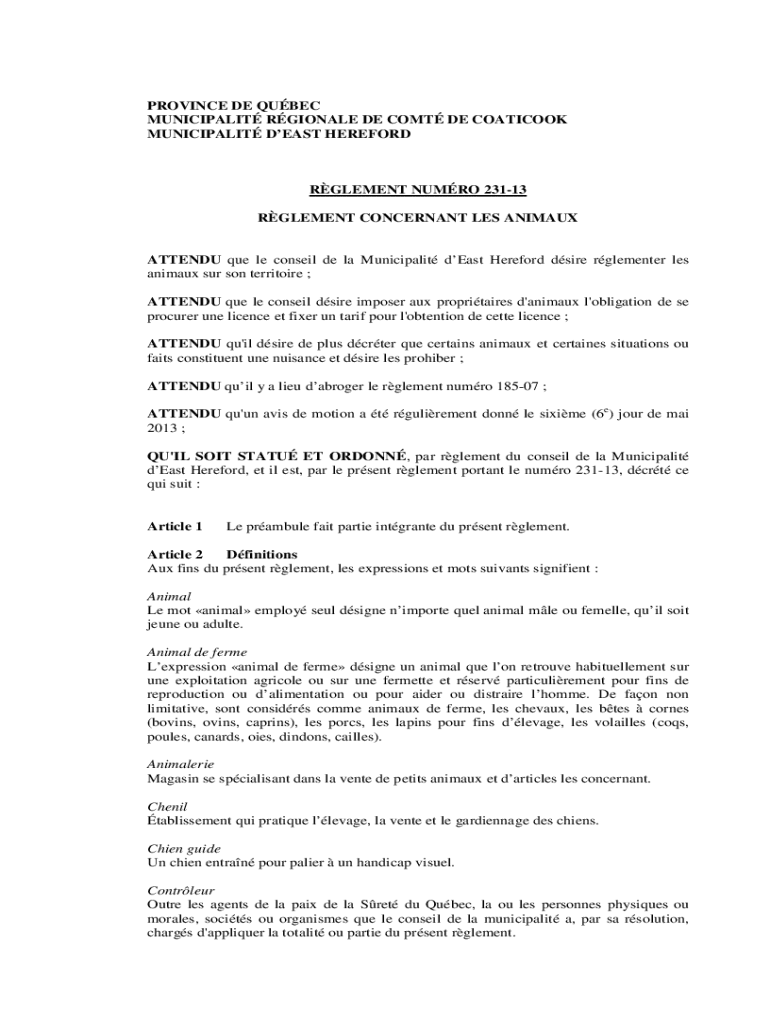 PROVINCE DE QUÉBEC
MUNICIPALITÉ RÉGIONALE DE COMTÉ DE COATICOOK
MUNICIPALITÉ D'EAST HEREFORD

RÈGLEMENT NUMÉRO 231-13

RÈGLEMENT CONCERNANT LES ANIMAUX

ATTENDU que le conseil de la Municipalité d'East Hereford désire réglementer les animaux sur son territoire ;

ATTENDU que le conseil désire imposer aux propriétaires d'animaux l'obligation de se procurer une licence et fixer un tarif pour l'obtention de cette licence ;

ATTENDU qu'il désire de plus décréter que certains animaux et certaines situations ou faits constituent une nuisance et désire les prohiber ;

ATTENDU qu'il y a lieu d'abroger le règlement numéro 185-07 ;

ATTENDU qu'un avis de motion a été régulièrement donné le sixième ($6^e$) jour de mai 2013 ;

QU'IL SOIT STATUÉ ET ORDONNÉ, par règlement du conseil de la Municipalité d'East Hereford, et il est, par le présent règlement portant le numéro 231-13, décrété ce qui suit :

Article 1 Le préambule fait partie intégrante du présent règlement.

Article 2 Définitions
Aux fins du présent règlement, les expressions et mots suivants signifient :

Animal
Le mot «animal» employé seul désigne n'importe quel animal mâle ou femelle, qu'il soit jeune ou adulte.

Animal de ferme
L'expression «animal de ferme» désigne un animal que l'on retrouve habituellement sur une exploitation agricole ou sur une fermette et réservé particulièrement pour fins de reproduction ou d'alimentation ou pour aider ou distraire l'homme. De façon non limitative, sont considérés comme animaux de ferme, les chevaux, les bêtes à cornes (bovins, ovins, caprins), les porcs, les lapins pour fins d'élevage, les volailles (coqs, poules, canards, oies, dindons, cailles).

Animalerie
Magasin se spécialisant dans la vente de petits animaux et d'articles les concernant.

Chenil
Établissement qui pratique l'élevage, la vente et le gardiennage des chiens.

Chien guide
Un chien entraîné pour palier à un handicap visuel.

Contrôleur
Outre les agents de la paix de la Sûreté du Québec, la ou les personnes physiques ou morales, sociétés ou organismes que le conseil de la municipalité a, par sa résolution, chargés d'appliquer la totalité ou partie du présent règlement.